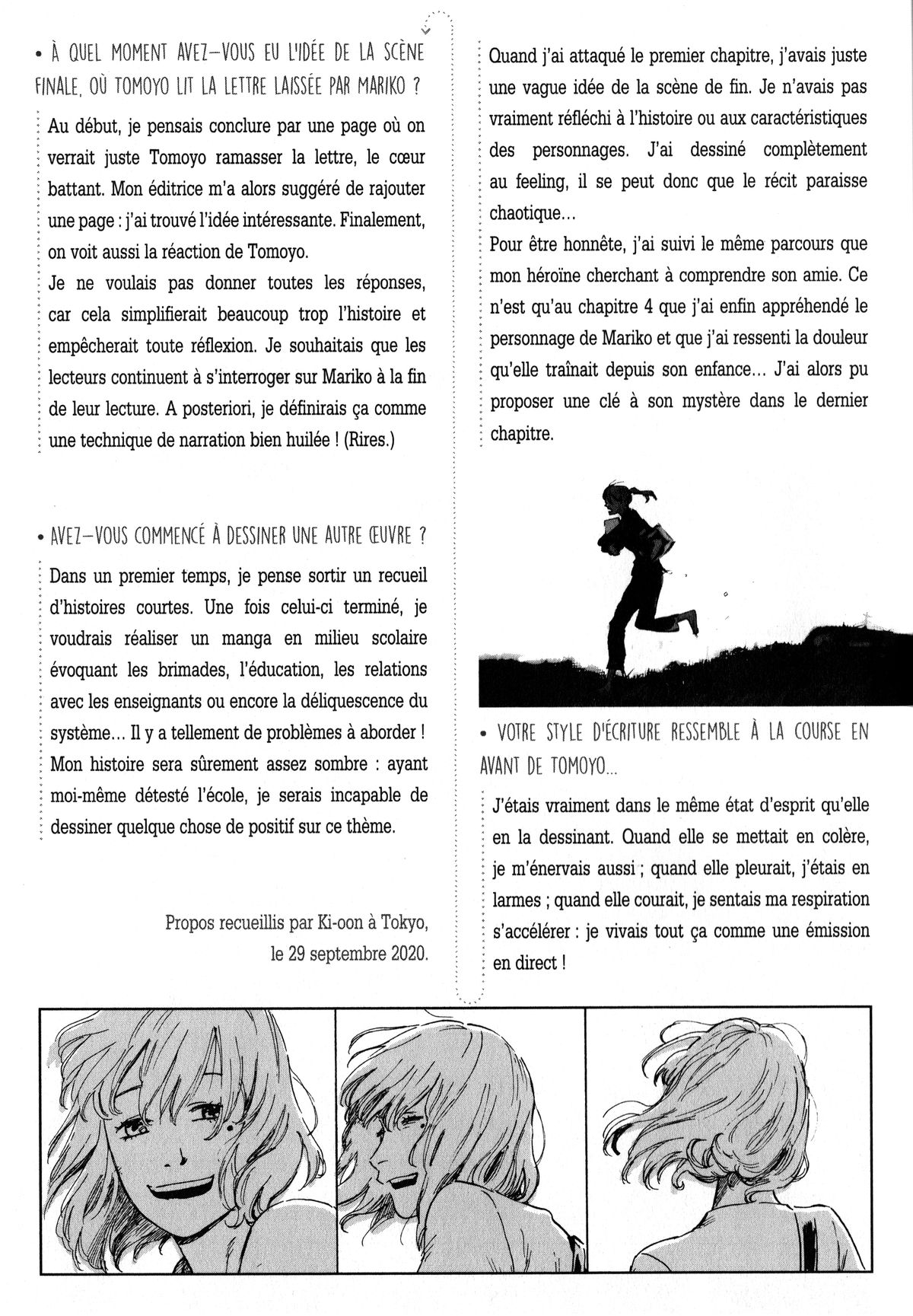 • À QUEL MOMENT AVEZ-VOUS EU L'IDÉE DE LA SCÈNE FINALE, OÙ TOMOYO LIT LA LETTRE LAISSÉE PAR MARIKO ?

Au début, je pensais conclure par une page où on verrait juste Tomoyo ramasser la lettre, le cœur battant. Mon éditrice m'a alors suggéré de rajouter une page : j'ai trouvé l'idée intéressante. Finalement, on voit aussi la réaction de Tomoyo.
Je ne voulais pas donner toutes les réponses, car cela simplifierait beaucoup trop l'histoire et empêcherait toute réflexion. Je souhaitais que les lecteurs continuent à s'interroger sur Mariko à la fin de leur lecture. A posteriori, je définirais ça comme une technique de narration bien huilée ! (Rires.)

• AVEZ-VOUS COMMENCÉ À DESSINER UNE AUTRE ŒUVRE ?

Dans un premier temps, je pense sortir un recueil d'histoires courtes. Une fois celui-ci terminé, je voudrais réaliser un manga en milieu scolaire évoquant les brimades, l'éducation, les relations avec les enseignants ou encore la déliquescence du système… Il y a tellement de problèmes à aborder ! Mon histoire sera sûrement assez sombre : ayant moi-même détesté l'école, je serais incapable de dessiner quelque chose de positif sur ce thème.

Propos recueillis par Ki-oon à Tokyo, le 29 septembre 2020.

Quand j'ai attaqué le premier chapitre, j'avais juste une vague idée de la scène de fin. Je n'avais pas vraiment réfléchi à l'histoire ou aux caractéristiques des personnages. J'ai dessiné complètement au feeling, il se peut donc que le récit paraisse chaotique…
Pour être honnête, j'ai suivi le même parcours que mon héroïne cherchant à comprendre son amie. Ce n'est qu'au chapitre 4 que j'ai enfin appréhendé le personnage de Mariko et que j'ai ressenti la douleur qu'elle traînait depuis son enfance… J'ai alors pu proposer une clé à son mystère dans le dernier chapitre.

• VOTRE STYLE D'ÉCRITURE RESSEMBLE À LA COURSE EN AVANT DE TOMOYO…

J'étais vraiment dans le même état d'esprit qu'elle en la dessinant. Quand elle se mettait en colère, je m'énervais aussi ; quand elle pleurait, j'étais en larmes ; quand elle courait, je sentais ma respiration s'accélérer : je vivais tout ça comme une émission en direct !